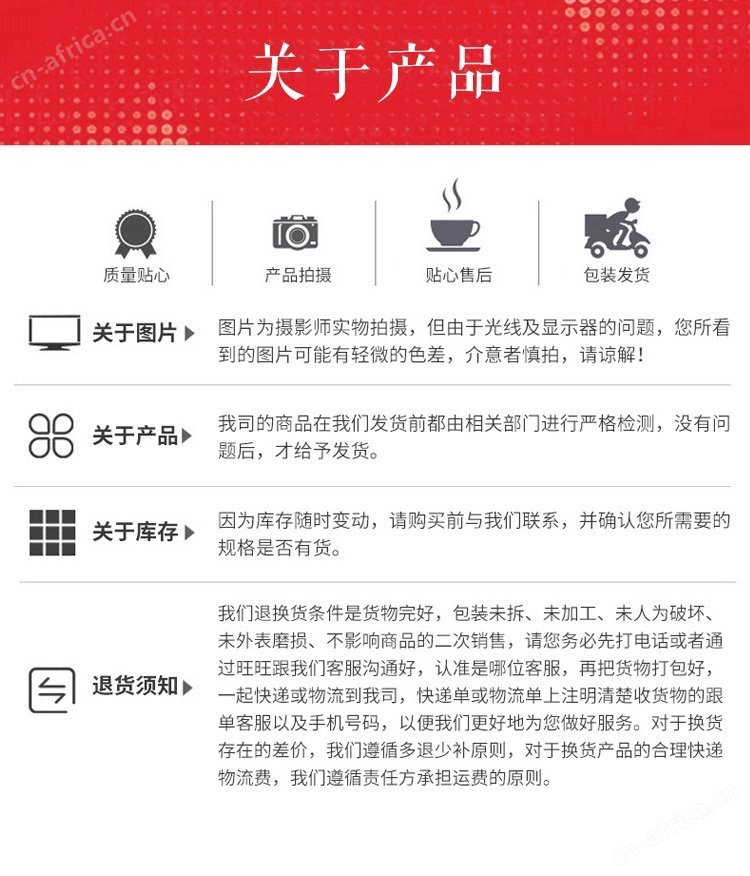 cn-africa.cn

关于产品

质量贴心

产品拍摄

贴心售后

包装发货

关于图片

图片为摄影师实物拍摄，但由于光线及显示器的问题，您所看到的图片可能有轻微的色差，介意者慎拍，请谅解！

关于产品

我司的商品在我们发货前都由相关部门进行严格检测，没有问题后，才给予发货。

关于库存

因为库存随时变动，请购买前与我们联系，并确认您所需要的规格是否有货。

退货须知

我们退换货条件是货物完好，包装未拆、未加工、未人为破坏、未外表磨损、不影响商品的二次销售，请您务必先打电话或者通过旺旺跟我们客服沟通好，认准是哪位客服，再把货物打包好，一起快递或物流到我司，快递单或物流单上注明清楚收货物的跟单客服以及手机号码，以便我们更好地为您做好服务。对于换货存在的差价，我们遵循多退少补原则，对于换货产品的合理快递物流费，我们遵循责任方承担运费的原则。

cn-africa.cn